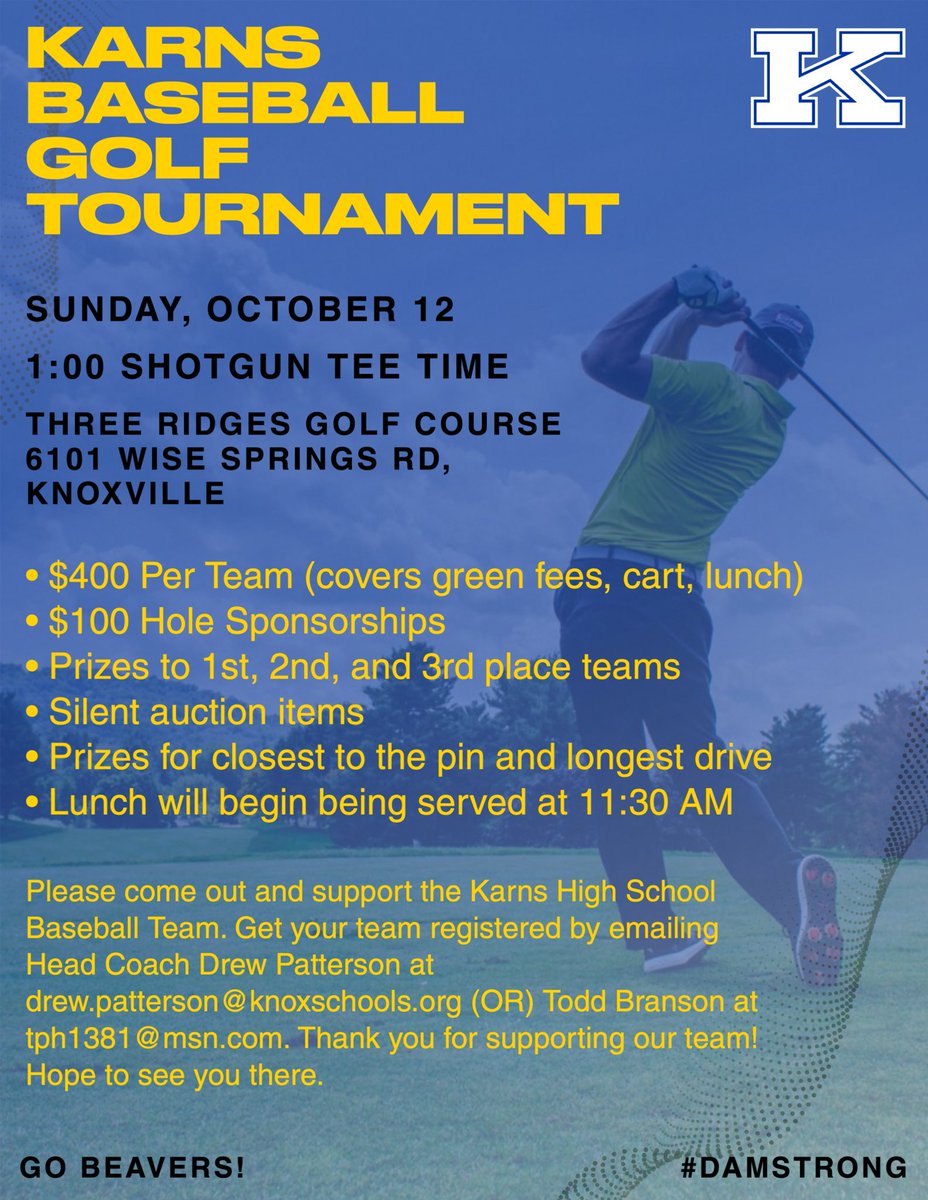 KARNS BASEBALL GOLF TOURNAMENT

K

SUNDAY, OCTOBER 12

1:00 SHOTGUN TEE TIME

THREE RIDGES GOLF COURSE
6101 WISE SPRINGS RD, KNOXVILLE

• $400 Per Team (covers green fees, cart, lunch)
• $100 Hole Sponsorships
• Prizes to 1st, 2nd, and 3rd place teams
• Silent auction items
• Prizes for closest to the pin and longest drive
• Lunch will begin being served at 11:30 AM

Please come out and support the Karns High School Baseball Team. Get your team registered by emailing Head Coach Drew Patterson at drew.patterson@knoxschools.org (OR) Todd Branson at tph1381@msn.com. Thank you for supporting our team! Hope to see you there.

GO BEAVERS!

#DAMSTRONG